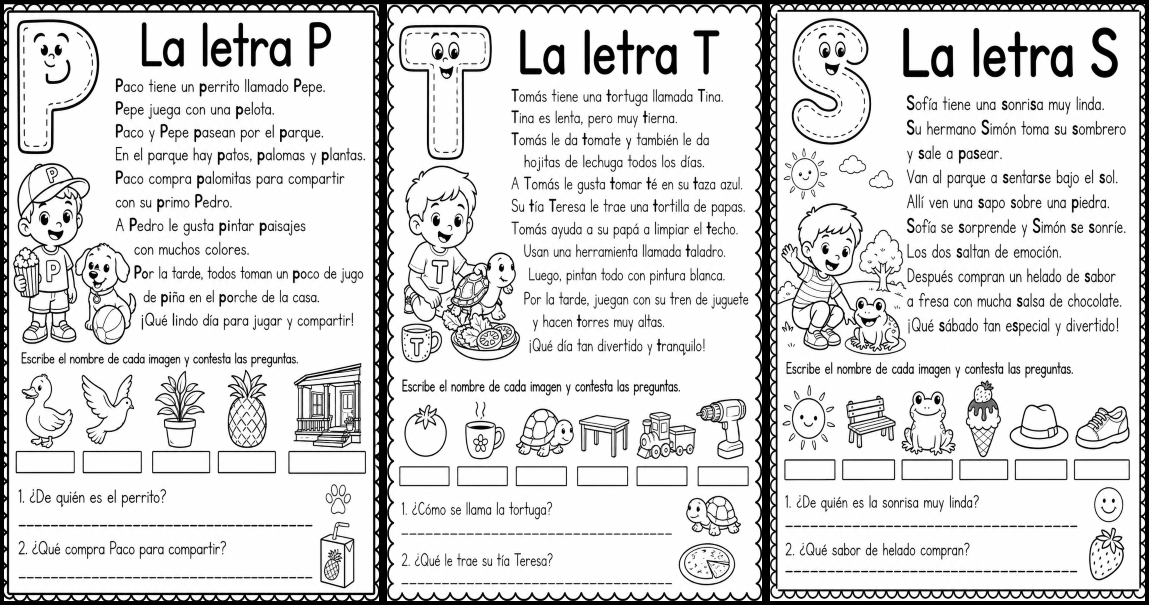 La letra P

Paco tiene un perrito llamado Pepe.
Pepe juega con una pelota.
Paco y Pepe pasean por el parque.
En el parque hay patos, palomas y plantas.
Paco compra palomitas para compartir con su primo Pedro.
A Pedro le gusta pintar paisajes con muchos colores.
Por la tarde, todos toman un poco de jugo de piña en el porche de la casa.
¡Qué lindo día para jugar y compartir!

P

P

Escribe el nombre de cada imagen y contesta las preguntas.

1. ¿De quién es el perrito?
____

2. ¿Qué compra Paco para compartir?
____

La letra T

Tomás tiene una tortuga llamada Tina.
Tina es lenta, pero muy tierna.
Tomás le da tomate y también le da hojitas de lechuga todos los días.
A Tomás le gusta tomar té en su taza azul.
Su tía Teresa le trae una tortilla de papas.
Tomás ayuda a su papá a limpiar el techo.
Usan una herramienta llamada taladro.
Luego, pintan todo con pintura blanca.
Por la tarde, juegan con su tren de juguete y hacen torres muy altas.
¡Qué día tan divertido y tranquilo!

T

T

Escribe el nombre de cada imagen y contesta las preguntas.

1. ¿Cómo se llama la tortuga?
____

2. ¿Qué le trae su tía Teresa?
____

La letra S

Sofía tiene una sonrisa muy linda.
Su hermano Simón toma su sombrero y sale a pasear.
Van al parque a sentarse bajo el sol.
Allí ven una sapo sobre una piedra.
Sofía se sorprende y Simón se sonríe.
Los dos saltan de emoción.
Después compran un helado de sabor a fresa con mucha salsa de chocolate.
¡Qué sábado tan especial y divertido!

Escribe el nombre de cada imagen y contesta las preguntas.

1. ¿De quién es la sonrisa muy linda?
____

2. ¿Qué sabor de helado compran?
____